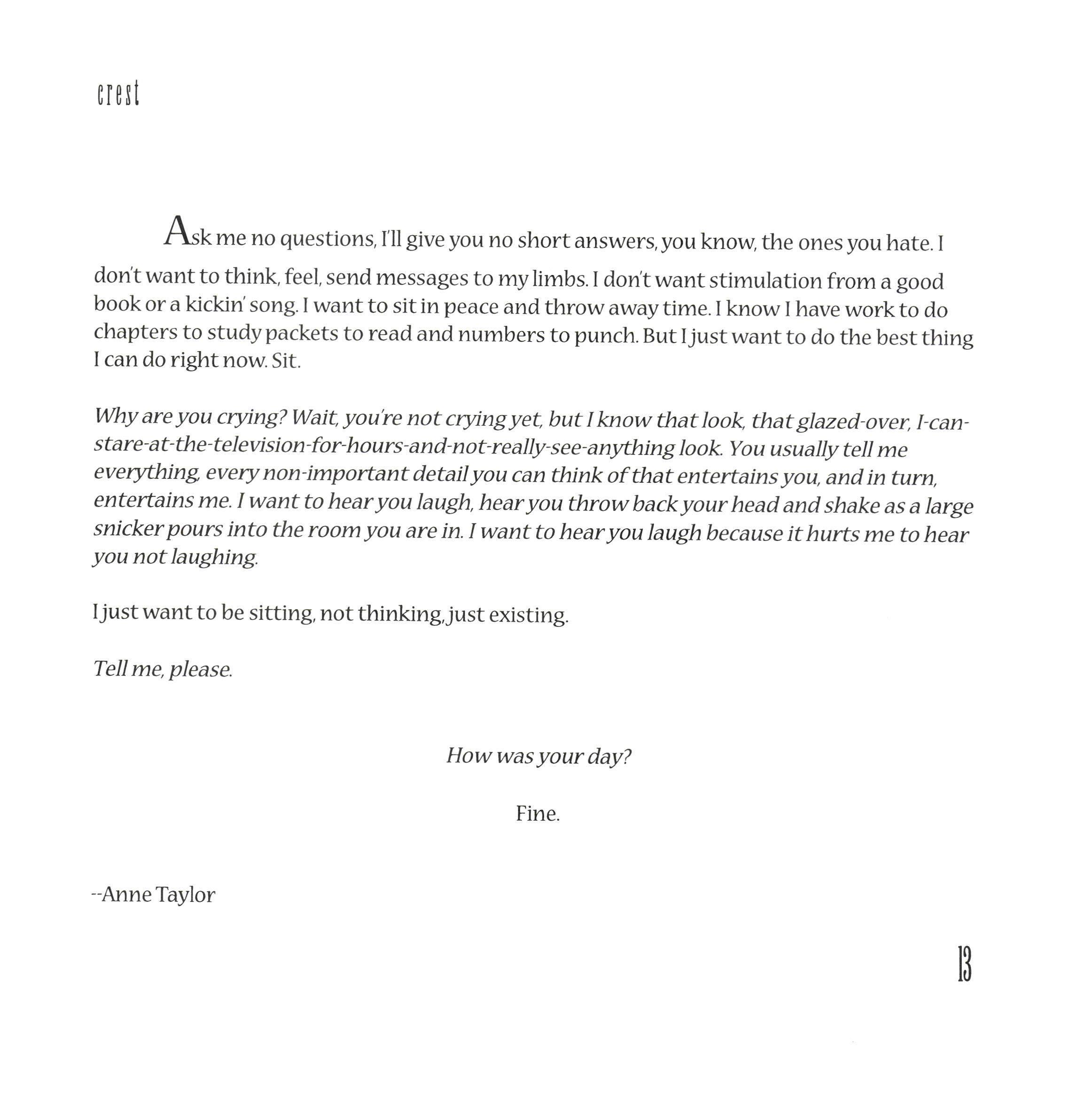 crest

Ask me no questions, I'll give you no short answers, you know, the ones you hate. I don't want to think, feel, send messages to my limbs. I don't want stimulation from a good book or a kickin' song. I want to sit in peace and throw away time. I know I have work to do chapters to study packets to read and numbers to punch. But I just want to do the best thing I can do right now. Sit.

Why are you crying? Wait, you're not crying yet, but I know that look, that glazed-over, I-can-stare-at-the-television-for-hours-and-not-really-see-anything look. You usually tell me everything, every non-important detail you can think of that entertains you, and in turn, entertains me. I want to hear you laugh, hear you throw back your head and shake as a large snicker pours into the room you are in. I want to hear you laugh because it hurts me to hear you not laughing.

I just want to be sitting, not thinking, just existing.

Tell me, please.

How was your day?

Fine.

--Anne Taylor

13